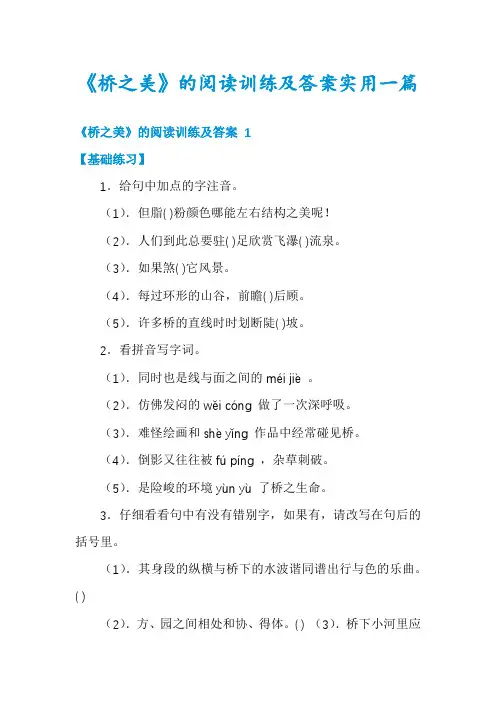 《桥之美》的阅读训练及答案实用一篇

《桥之美》的阅读训练及答案 1

【基础练习】

1．给句中加点的字注音。

（1）．但脂( )粉颜色哪能左右结构之美呢！

（2）．人们到此总要驻( )足欣赏飞瀑( )流泉。

（3）．如果煞( )它风景。

（4）．每过环形的山谷，前瞻( )后顾。

（5）．许多桥的直线时时划断陡( )坡。

2．看拼音写字词。

（1）．同时也是线与面之间的 méi jiè 。

（2）．仿佛发闷的 wěi cóng 做了一次深呼吸。

（3）．难怪绘画和 shè yǐng 作品中经常碰见桥。

（4）．倒影又往往被 fú píng ，杂草刺破。

（5）．是险峻的环境 yùn yù 了桥之生命。

3．仔细看看句中有没有错别字，如果有，请改写在句后的括号里。

（1）．其身段的纵横与桥下的水波谐同谱出行与色的乐曲。( )

（2）．方、园之间相处和协、得体。( ) （3）．桥下小河里应